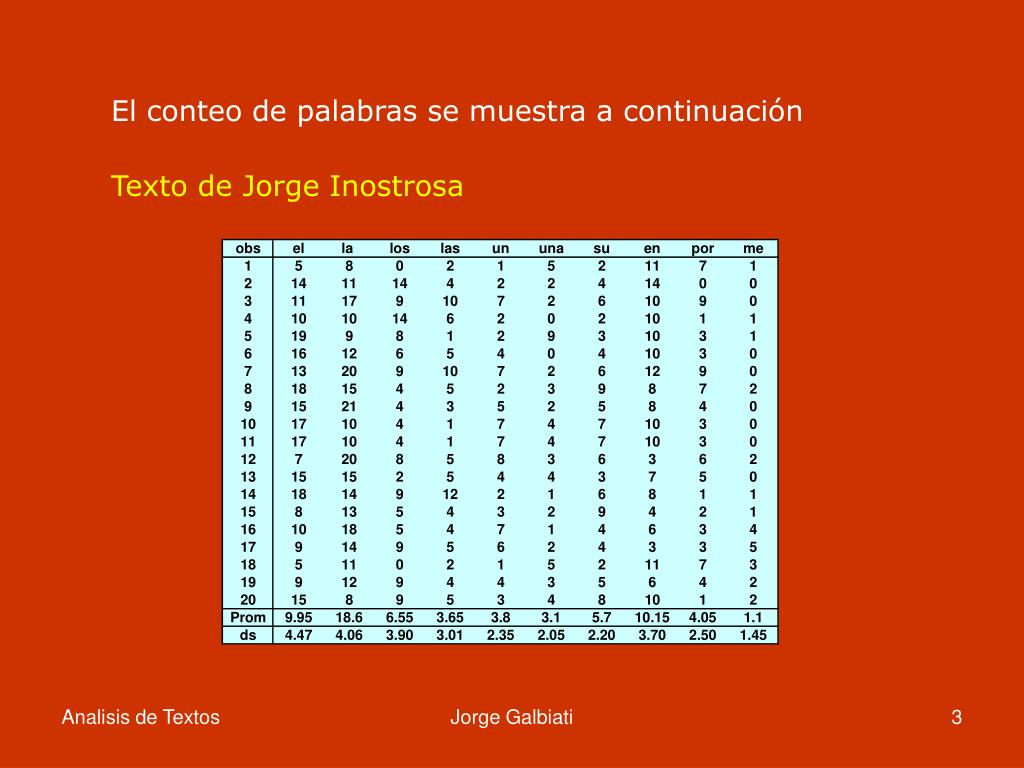 El conteo de palabras se muestra a continuación

Texto de Jorge Inostrosa

| obs | el | la | los | las | un | una | su | en | por | me |
|---|---|---|---|---|---|---|---|---|---|---|
| 1 | 5 | 8 | 0 | 2 | 1 | 5 | 2 | 11 | 7 | 1 |
| 2 | 14 | 11 | 14 | 4 | 2 | 2 | 4 | 14 | 0 | 0 |
| 3 | 11 | 17 | 9 | 10 | 7 | 2 | 6 | 10 | 9 | 0 |
| 4 | 10 | 10 | 14 | 6 | 2 | 0 | 2 | 10 | 1 | 1 |
| 5 | 19 | 9 | 8 | 1 | 2 | 9 | 3 | 10 | 3 | 1 |
| 6 | 16 | 12 | 6 | 5 | 4 | 0 | 4 | 10 | 3 | 0 |
| 7 | 13 | 20 | 9 | 10 | 7 | 2 | 6 | 12 | 9 | 0 |
| 8 | 18 | 15 | 4 | 5 | 2 | 3 | 9 | 8 | 7 | 2 |
| 9 | 15 | 21 | 4 | 3 | 5 | 2 | 5 | 8 | 4 | 0 |
| 10 | 17 | 10 | 4 | 1 | 7 | 4 | 7 | 10 | 3 | 0 |
| 11 | 17 | 10 | 4 | 1 | 7 | 4 | 7 | 10 | 3 | 0 |
| 12 | 7 | 20 | 8 | 5 | 8 | 3 | 6 | 3 | 6 | 2 |
| 13 | 15 | 15 | 2 | 5 | 4 | 4 | 3 | 7 | 5 | 0 |
| 14 | 18 | 14 | 9 | 12 | 2 | 1 | 6 | 8 | 1 | 1 |
| 15 | 8 | 13 | 5 | 4 | 3 | 2 | 9 | 4 | 2 | 1 |
| 16 | 10 | 18 | 5 | 4 | 7 | 1 | 4 | 6 | 3 | 4 |
| 17 | 9 | 14 | 9 | 5 | 6 | 2 | 4 | 3 | 3 | 5 |
| 18 | 5 | 11 | 0 | 2 | 1 | 5 | 2 | 11 | 7 | 3 |
| 19 | 9 | 12 | 9 | 4 | 4 | 3 | 5 | 6 | 4 | 2 |
| 20 | 15 | 8 | 9 | 5 | 3 | 4 | 8 | 10 | 1 | 2 |
| Prom | 9.95 | 18.6 | 6.55 | 3.65 | 3.8 | 3.1 | 5.7 | 10.15 | 4.05 | 1.1 |
| ds | 4.47 | 4.06 | 3.90 | 3.01 | 2.35 | 2.05 | 2.20 | 3.70 | 2.50 | 1.45 |

Analisis de Textos

Jorge Galbiati

3